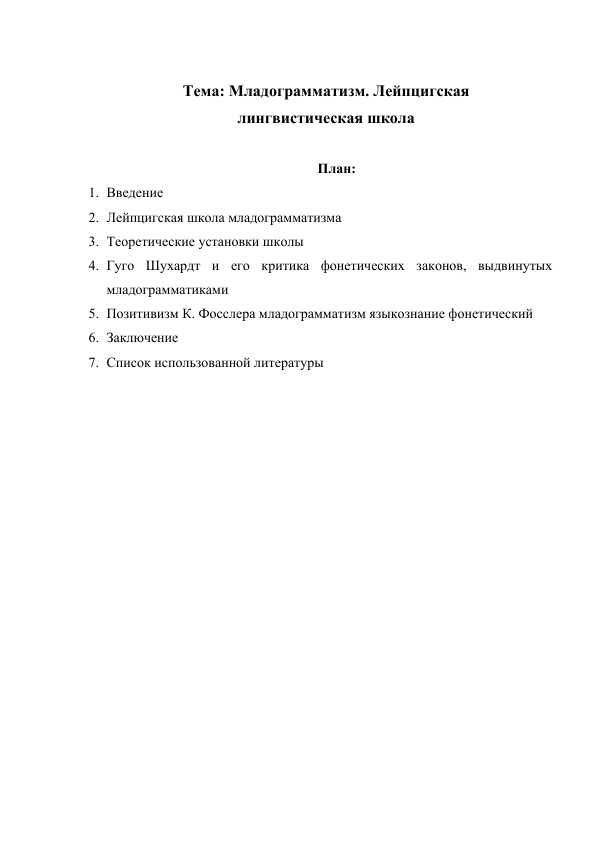 Тема: Младограмматизм. Лейпцигская лингвистическая школа

План:

1. Введение
2. Лейпцигская школа младограмматизма
3. Теоретические установки школы
4. Гуго Шухардт и его критика фонетических законов, выдвинутых младограмматиками
5. Позитивизм К. Фосслера младограмматизм языкознание фонетический
6. Заключение
7. Список использованной литературы